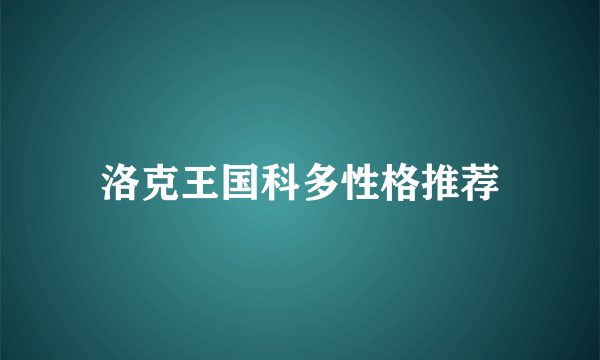 洛克王国科多性格推荐